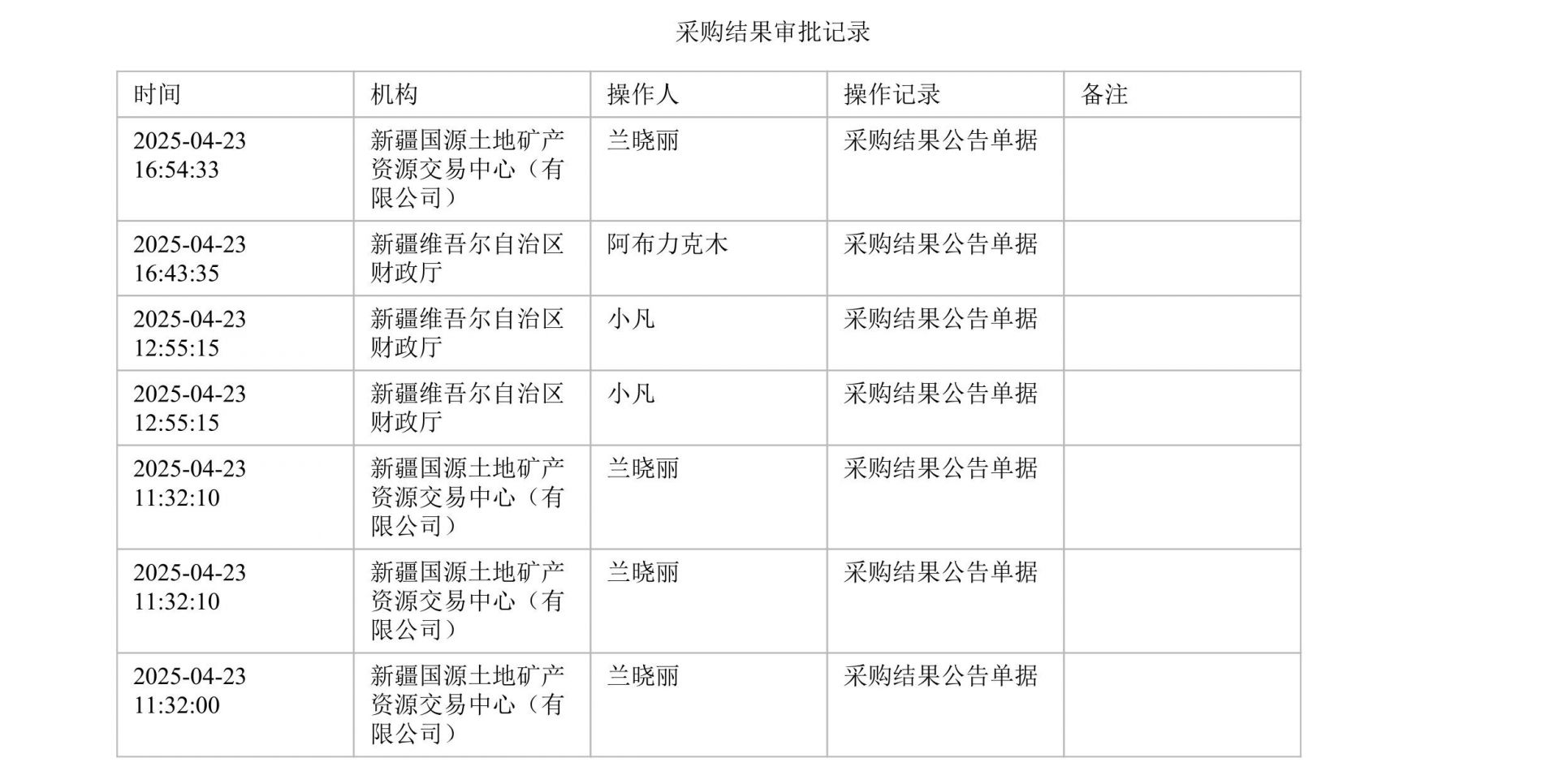 采购结果审批记录

| 时间 | 机构 | 操作人 | 操作记录 | 备注 |
|---|---|---|---|---|
| 2025-04-23 16:54:33 | 新疆国源土地矿产资源交易中心（有限公司） | 兰晓丽 | 采购结果公告单据 | |
| 2025-04-23 16:43:35 | 新疆维吾尔自治区财政厅 | 阿布力克木 | 采购结果公告单据 | |
| 2025-04-23 12:55:15 | 新疆维吾尔自治区财政厅 | 小凡 | 采购结果公告单据 | |
| 2025-04-23 12:55:15 | 新疆维吾尔自治区财政厅 | 小凡 | 采购结果公告单据 | |
| 2025-04-23 11:32:10 | 新疆国源土地矿产资源交易中心（有限公司） | 兰晓丽 | 采购结果公告单据 | |
| 2025-04-23 11:32:10 | 新疆国源土地矿产资源交易中心（有限公司） | 兰晓丽 | 采购结果公告单据 | |
| 2025-04-23 11:32:00 | 新疆国源土地矿产资源交易中心（有限公司） | 兰晓丽 | 采购结果公告单据 | |